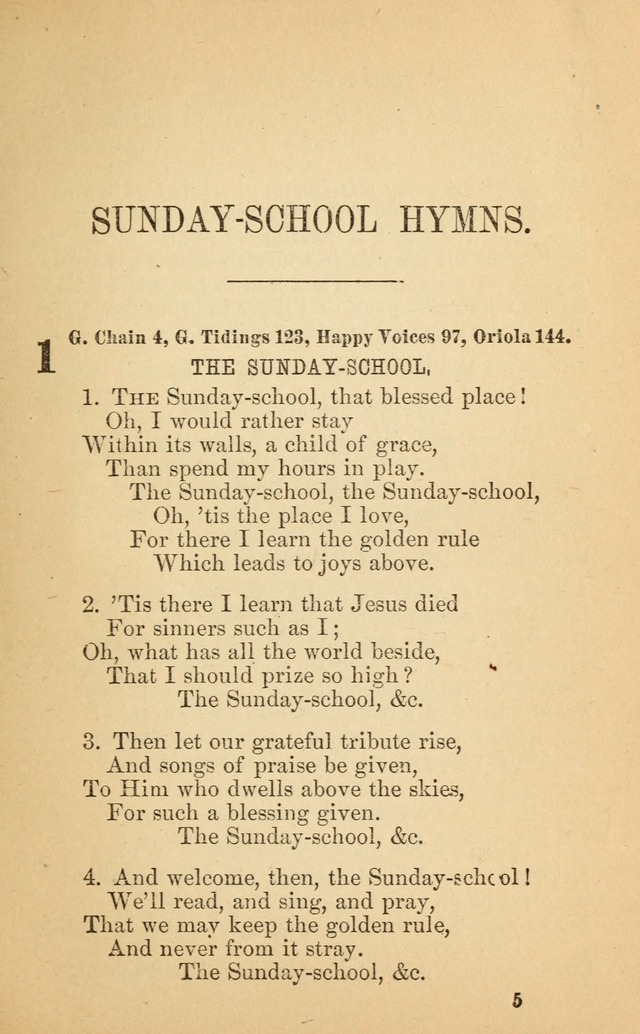 SUNDAY-SCHOOL HYMNS.

1 G. Chain 4, G. Tidings 123, Happy Voices 97, Oriola 144.

THE SUNDAY-SCHOOL.

1. The Sunday-school, that blessed place! Oh, I would rather stay Within its walls, a child of grace, Than spend my hours in play. The Sunday-school, the Sunday-school, Oh, 'tis the place I love, For there I learn the golden rule Which leads to joys above.

2. 'Tis there I learn that Jesus died For sinners such as I; Oh, what has all the world beside, That I should prize so high? The Sunday-school, &c.

3. Then let our grateful tribute rise, And songs of praise be given, To Him who dwells above the skies, For such a blessing given. The Sunday-school, &c.

4. And welcome, then, the Sunday-school! We'll read, and sing, and pray, That we may keep the golden rule, And never from it stray. The Sunday-school, &c.

5